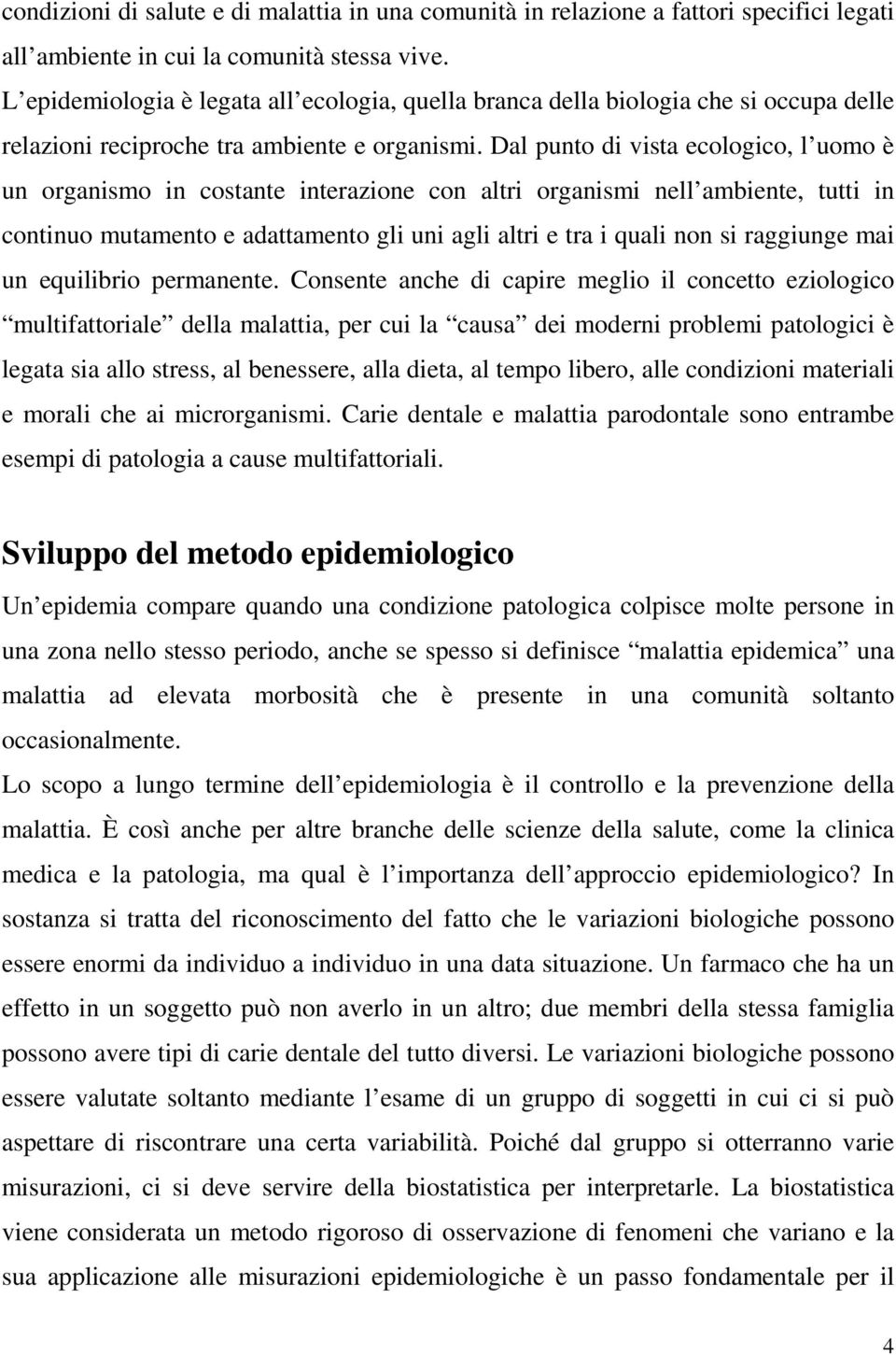 condizioni di salute e di malattia in una comunità in relazione a fattori specifici legati all ambiente in cui la comunità stessa vive.
L epidemiologia è legata all ecologia, quella branca della biologia che si occupa delle relazioni reciproche tra ambiente e organismi. Dal punto di vista ecologico, l uomo è un organismo in costante interazione con altri organismi nell ambiente, tutti in continuo mutamento e adattamento gli uni agli altri e tra i quali non si raggiunge mai un equilibrio permanente. Consente anche di capire meglio il concetto eziologico multifattoriale della malattia, per cui la causa dei moderni problemi patologici è legata sia allo stress, al benessere, alla dieta, al tempo libero, alle condizioni materiali e morali che ai microrganismi. Carie dentale e malattia parodontale sono entrambe esempi di patologia a cause multifattoriali.

Sviluppo del metodo epidemiologico

Un epidemia compare quando una condizione patologica colpisce molte persone in una zona nello stesso periodo, anche se spesso si definisce malattia epidemica una malattia ad elevata morbosità che è presente in una comunità soltanto occasionalmente.
Lo scopo a lungo termine dell epidemiologia è il controllo e la prevenzione della malattia. È così anche per altre branche delle scienze della salute, come la clinica medica e la patologia, ma qual è l importanza dell approccio epidemiologico? In sostanza si tratta del riconoscimento del fatto che le variazioni biologiche possono essere enormi da individuo a individuo in una data situazione. Un farmaco che ha un effetto in un soggetto può non averlo in un altro; due membri della stessa famiglia possono avere tipi di carie dentale del tutto diversi. Le variazioni biologiche possono essere valutate soltanto mediante l esame di un gruppo di soggetti in cui ci si può aspettare di riscontrare una certa variabilità. Poiché dal gruppo si otterranno varie misurazioni, ci si deve servire della biostatistica per interpretarle. La biostatistica viene considerata un metodo rigoroso di osservazione di fenomeni che variano e la sua applicazione alle misurazioni epidemiologiche è un passo fondamentale per il

4